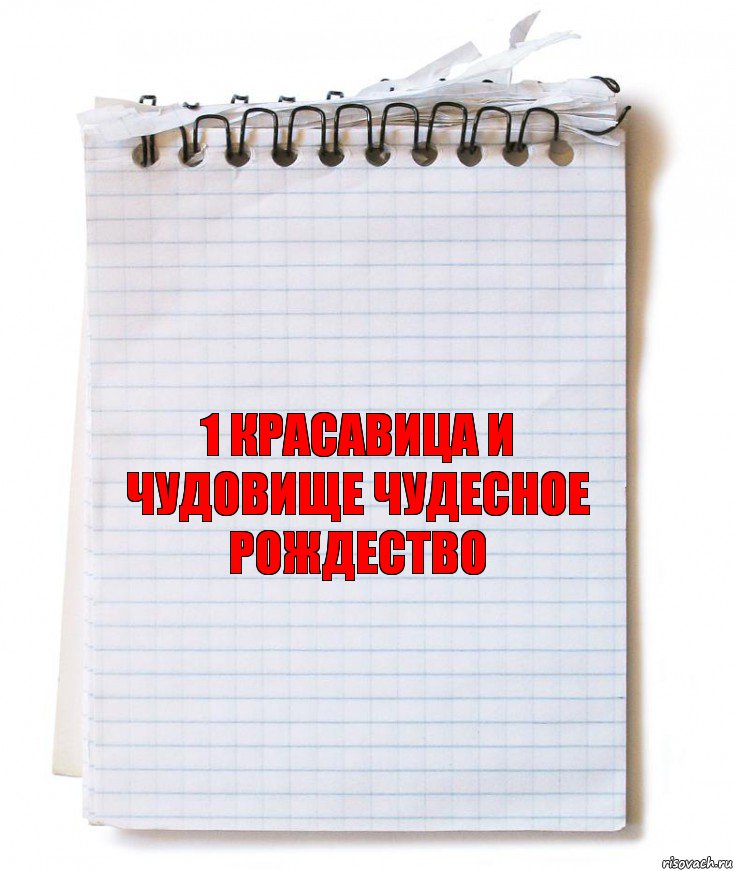 1 КРАСАВИЦА И ЧУДОВИЩЕ ЧУДЕСНОЕ РОЖДЕСТВО

risovach.ru